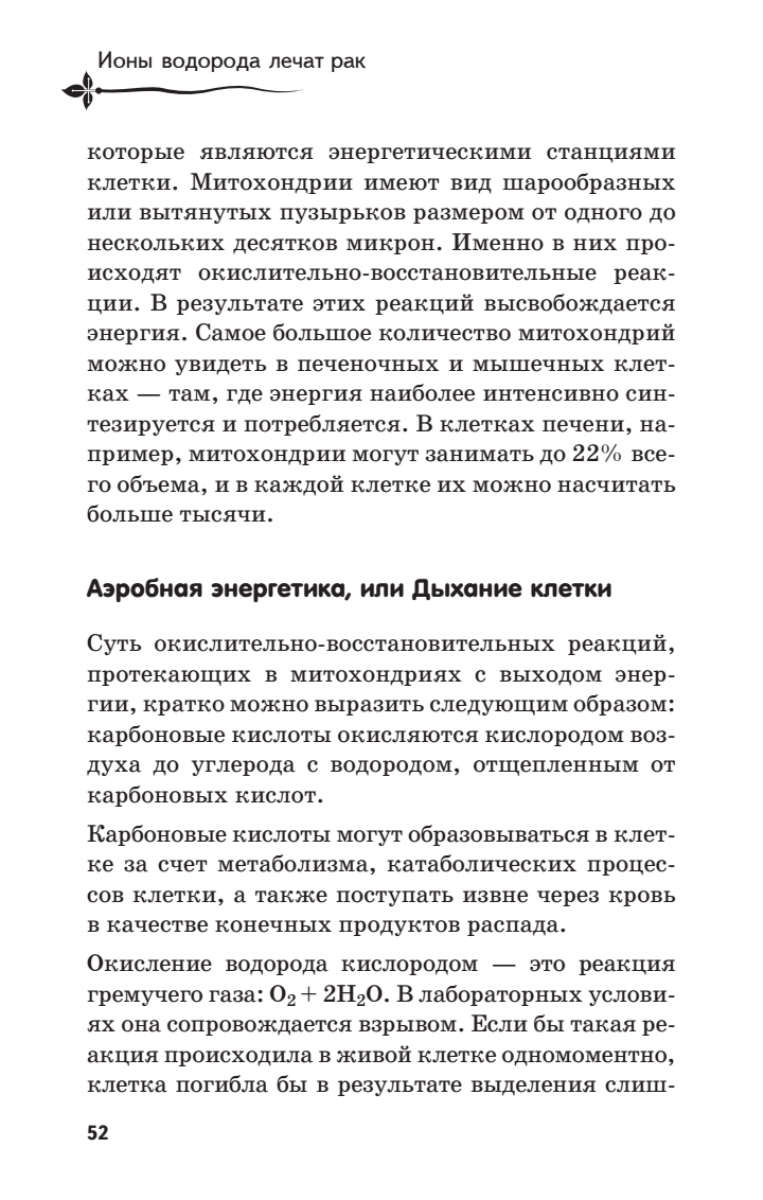 Ионы водорода лечат рак

которые являются энергетическими станциями клетки. Митохондрии имеют вид шарообразных или вытянутых пузырьков размером от одного до нескольких десятков микрон. Именно в них происходят окислительно-восстановительные реакции. В результате этих реакций высвобождается энергия. Самое большое количество митохондрий можно увидеть в печеночных и мышечных клетках — там, где энергия наиболее интенсивно синтезируется и потребляется. В клетках печени, например, митохондрии могут занимать до 22% всего объема, и в каждой клетке их можно насчитать больше тысячи.

Аэробная энергетика, или Дыхание клетки

Суть окислительно-восстановительных реакций, протекающих в митохондриях с выходом энергии, кратко можно выразить следующим образом: карбоновые кислоты окисляются кислородом воздуха до углерода с водородом, отщепленным от карбоновых кислот.

Карбоновые кислоты могут образовываться в клетке за счет метаболизма, катаболических процессов клетки, а также поступать извне через кровь в качестве конечных продуктов распада.

Окисление водорода кислородом — это реакция гремучего газа: $O_2 + 2H_2O$. В лабораторных условиях она сопровождается взрывом. Если бы такая реакция происходила в живой клетке одномоментно, клетка погибла бы в результате выделения слиш-

52